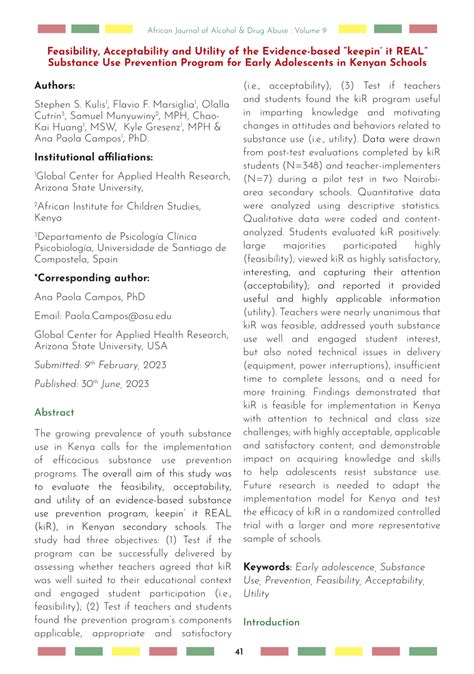 African Journal of Alcohol & Drug Abuse : Volume 9

Feasibility, Acceptability and Utility of the Evidence-based "keepin' it REAL" Substance Use Prevention Program for Early Adolescents in Kenyan Schools

Authors:

Stephen S. Kulis$^1$, Flavio F. Marsiglia$^1$, Olalla Cutrín$^3$, Samuel Munyuwiny$^2$, MPH, Chao-Kai Huang$^1$, MSW, Kyle Gresenz$^1$, MPH & Ana Paola Campos$^1$, PhD.

Institutional affiliations:

$^1$Global Center for Applied Health Research, Arizona State University,

$^2$African Institute for Children Studies, Kenya

$^3$Departamento de Psicología Clínica Psicobiología, Universidade de Santiago de Compostela, Spain

*Corresponding author:

Ana Paola Campos, PhD

Email: Paola.Campos@asu.edu

Global Center for Applied Health Research, Arizona State University, USA

Submitted: 9$^{th}$ February, 2023

Published: 30$^{th}$ June, 2023

Abstract

The growing prevalence of youth substance use in Kenya calls for the implementation of efficacious substance use prevention programs. The overall aim of this study was to evaluate the feasibility, acceptability, and utility of an evidence-based substance use prevention program, keepin' it REAL (kiR), in Kenyan secondary schools. The study had three objectives: (1) Test if the program can be successfully delivered by assessing whether teachers agreed that kiR was well suited to their educational context and engaged student participation (i.e., feasibility); (2) Test if teachers and students found the prevention program's components applicable, appropriate and satisfactory (i.e., acceptability); (3) Test if teachers and students found the kiR program useful in imparting knowledge and motivating changes in attitudes and behaviors related to substance use (i.e., utility). Data were drawn from post-test evaluations completed by kiR students (N=348) and teacher-implementers (N=7) during a pilot test in two Nairobi-area secondary schools. Quantitative data were analyzed using descriptive statistics. Qualitative data were coded and content-analyzed. Students evaluated kiR positively: large majorities participated highly (feasibility); viewed kiR as highly satisfactory, interesting, and capturing their attention (acceptability); and reported it provided useful and highly applicable information (utility). Teachers were nearly unanimous that kiR was feasible, addressed youth substance use well and engaged student interest, but also noted technical issues in delivery (equipment, power interruptions), insufficient time to complete lessons, and a need for more training. Findings demonstrated that kiR is feasible for implementation in Kenya with attention to technical and class size challenges; with highly acceptable, applicable and satisfactory content; and demonstrable impact on acquiring knowledge and skills to help adolescents resist substance use. Future research is needed to adapt the implementation model for Kenya and test the efficacy of kiR in a randomized controlled trial with a larger and more representative sample of schools.

Keywords: Early adolescence, Substance Use, Prevention, Feasibility, Acceptability, Utility

Introduction

41